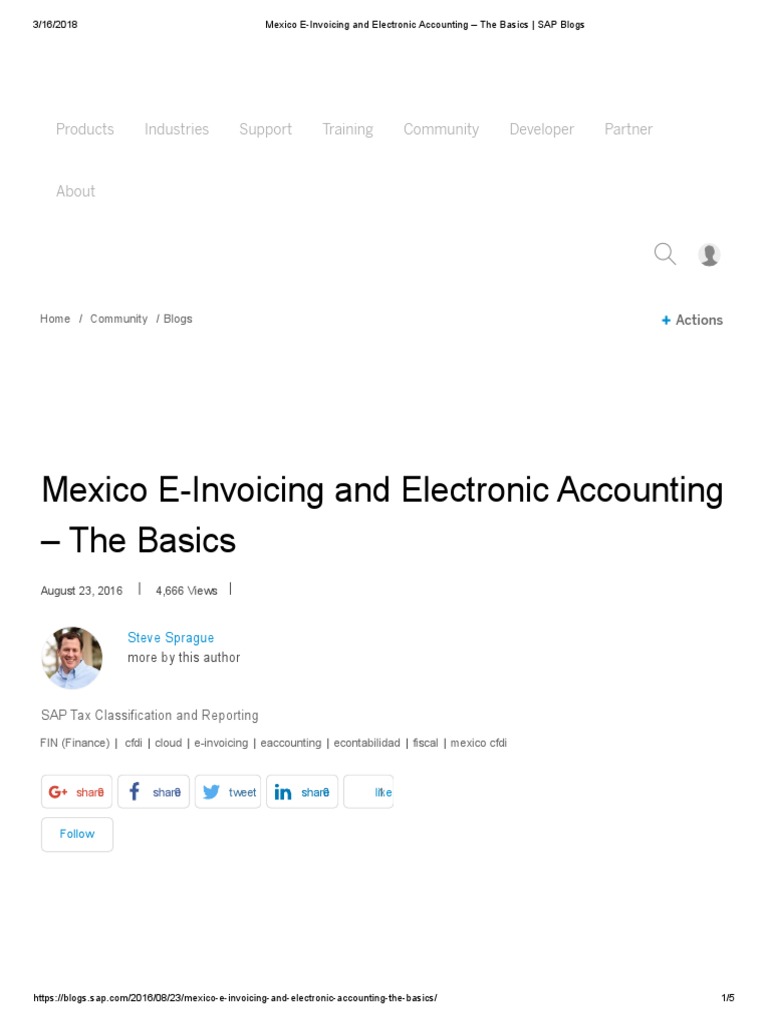 3/16/2018 Mexico E-Invoicing and Electronic Accounting – The Basics | SAP Blogs

Products Industries Support Training Community Developer Partner

About

Home / Community / Blogs

+ Actions

Mexico E-Invoicing and Electronic Accounting – The Basics

August 23, 2016 | 4,666 Views |

Steve Sprague
more by this author

SAP Tax Classification and Reporting

FIN (Finance) | cfdi | cloud | e-invoicing | eaccounting | econtabilidad | fiscal | mexico cfdi

share share tweet share like

Follow

https://blogs.sap.com/2016/08/23/mexico-e-invoicing-and-electronic-accounting-the-basics/ 1/5